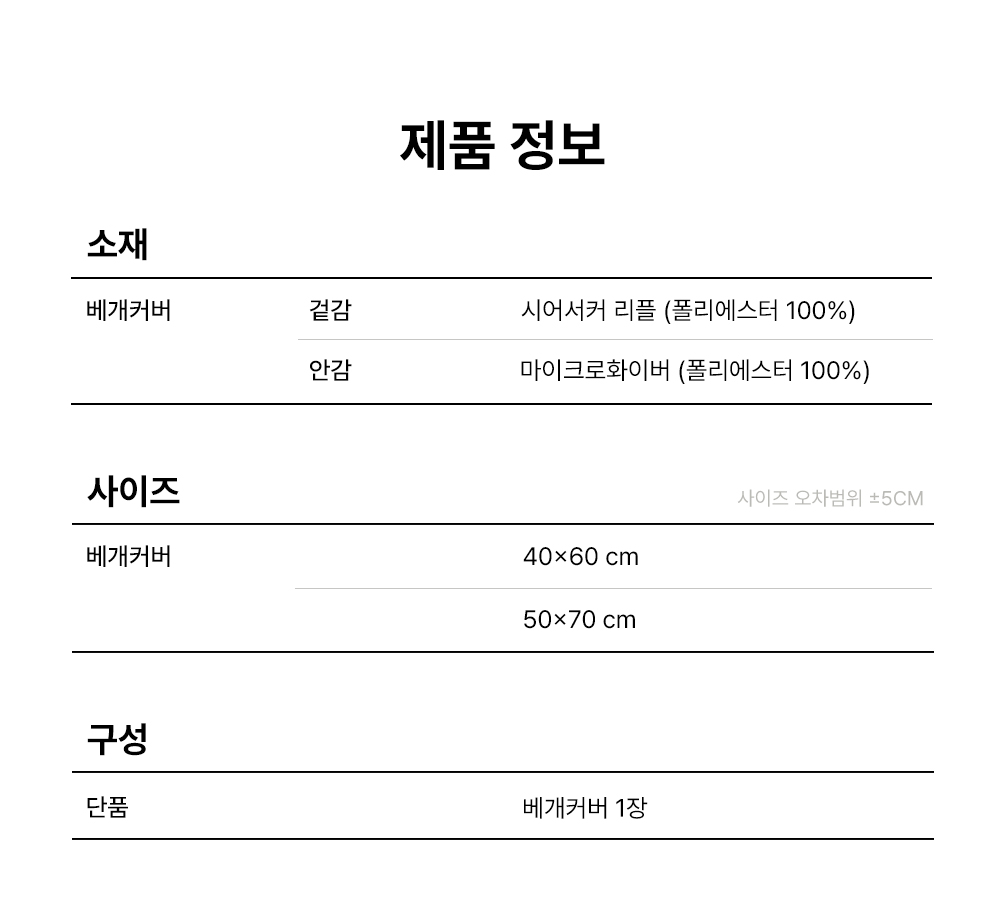 제품 정보

소재

| 베개커버 | 겉감 | 시어서커 리플 (폴리에스터 100%) |
|---|---|---|
| | 안감 | 마이크로화이버 (폴리에스터 100%) |

사이즈

사이즈 오차범위 ±5CM

| 베개커버 | 40×60 cm |
|---|---|
| | 50×70 cm |

구성

| 단품 | 베개커버 1장 |
|---|---|